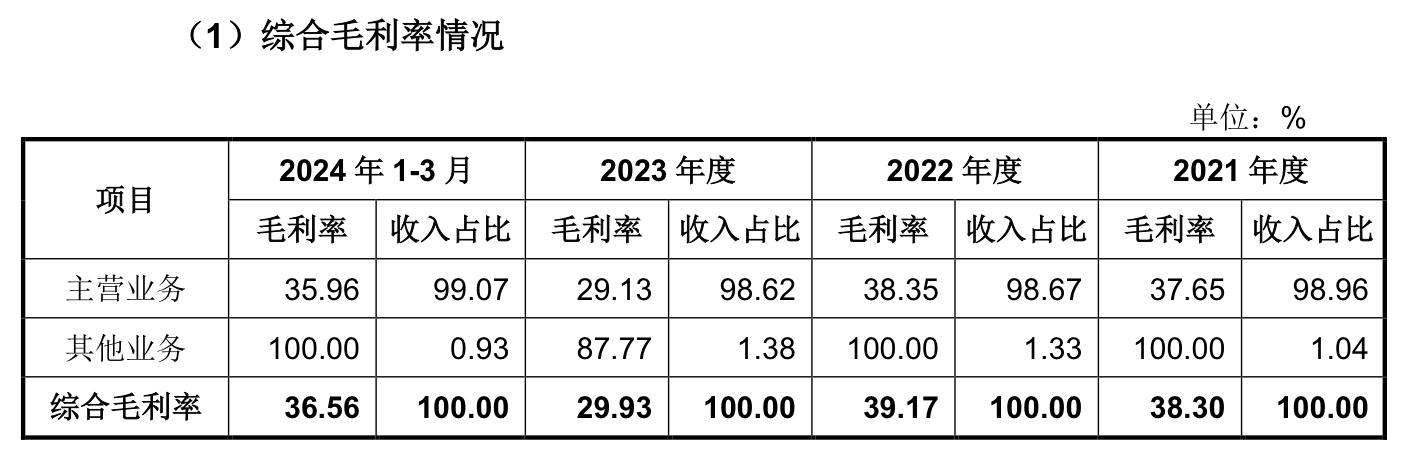 （1）综合毛利率情况

单位：%

| 项目 | 2024年1-3月 | | 2023年度 | | 2022年度 | | 2021年度 | |
|---|---|---|---|---|---|---|---|---|
| | 毛利率 | 收入占比 | 毛利率 | 收入占比 | 毛利率 | 收入占比 | 毛利率 | 收入占比 |
| 主营业务 | 35.96 | 99.07 | 29.13 | 98.62 | 38.35 | 98.67 | 37.65 | 98.96 |
| 其他业务 | 100.00 | 0.93 | 87.77 | 1.38 | 100.00 | 1.33 | 100.00 | 1.04 |
| 综合毛利率 | 36.56 | 100.00 | 29.93 | 100.00 | 39.17 | 100.00 | 38.30 | 100.00 |